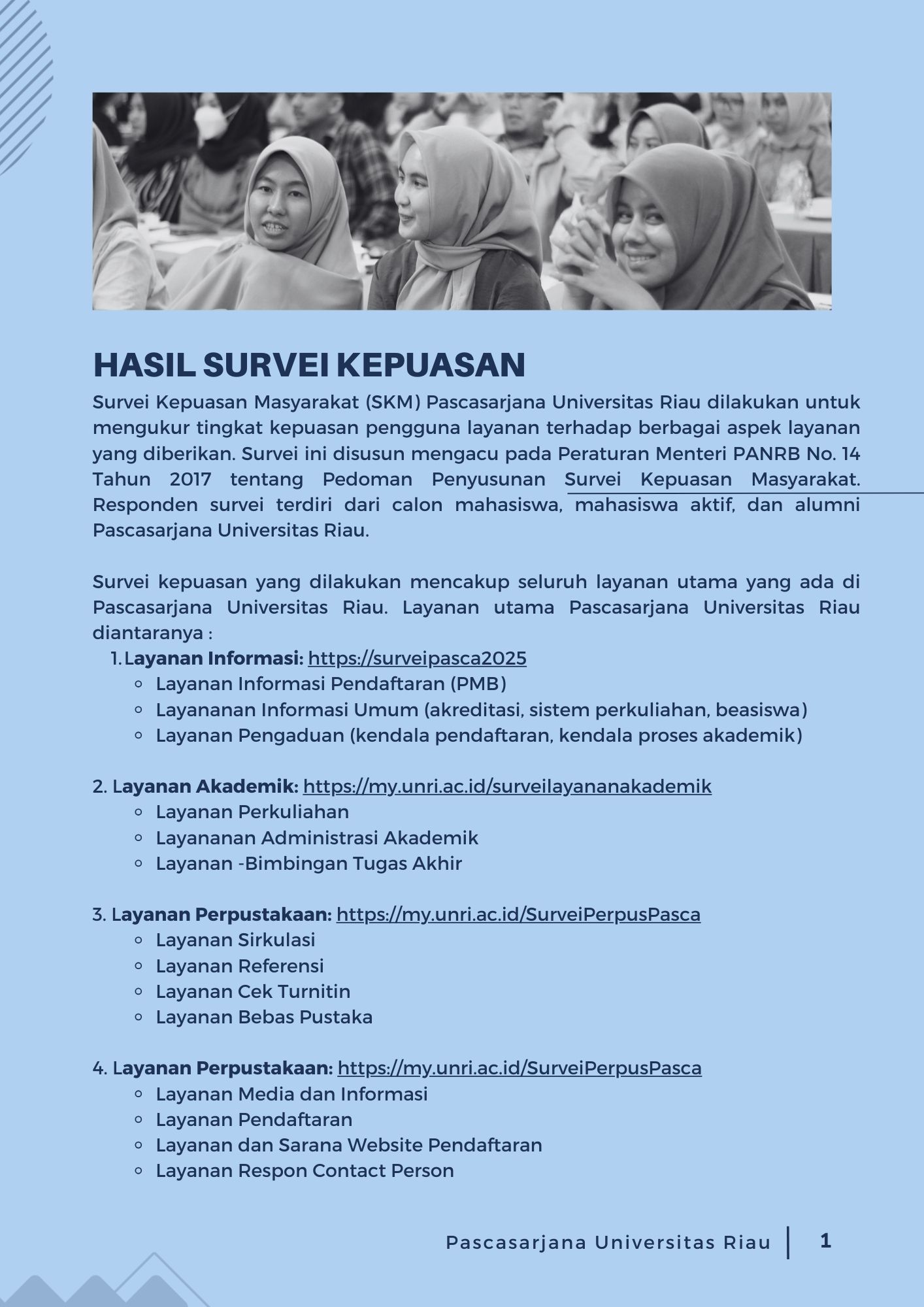 HASIL SURVEI KEPUASAN

Survei Kepuasan Masyarakat (SKM) Pascasarjana Universitas Riau dilakukan untuk mengukur tingkat kepuasan pengguna layanan terhadap berbagai aspek layanan yang diberikan. Survei ini disusun mengacu pada Peraturan Menteri PANRB No. 14 Tahun 2017 tentang Pedoman Penyusunan Survei Kepuasan Masyarakat. Responden survei terdiri dari calon mahasiswa, mahasiswa aktif, dan alumni Pascasarjana Universitas Riau.

Survei kepuasan yang dilakukan mencakup seluruh layanan utama yang ada di Pascasarjana Universitas Riau. Layanan utama Pascasarjana Universitas Riau diantaranya :

1. Layanan Informasi: https://surveipasca2025
- Layanan Informasi Pendaftaran (PMB)
- Layananan Informasi Umum (akreditasi, sistem perkuliahan, beasiswa)
- Layanan Pengaduan (kendala pendaftaran, kendala proses akademik)

2. Layanan Akademik: https://my.unri.ac.id/surveilayananakademik
- Layanan Perkuliahan
- Layananan Administrasi Akademik
- Layanan -Bimbingan Tugas Akhir

3. Layanan Perpustakaan: https://my.unri.ac.id/SurveiPerpusPasca
- Layanan Sirkulasi
- Layanan Referensi
- Layanan Cek Turnitin
- Layanan Bebas Pustaka

4. Layanan Perpustakaan: https://my.unri.ac.id/SurveiPerpusPasca
- Layanan Media dan Informasi
- Layanan Pendaftaran
- Layanan dan Sarana Website Pendaftaran
- Layanan Respon Contact Person

Pascasarjana Universitas Riau | 1